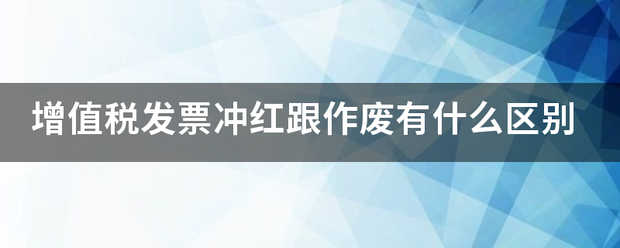 增值税发票冲红跟作废有什么区别